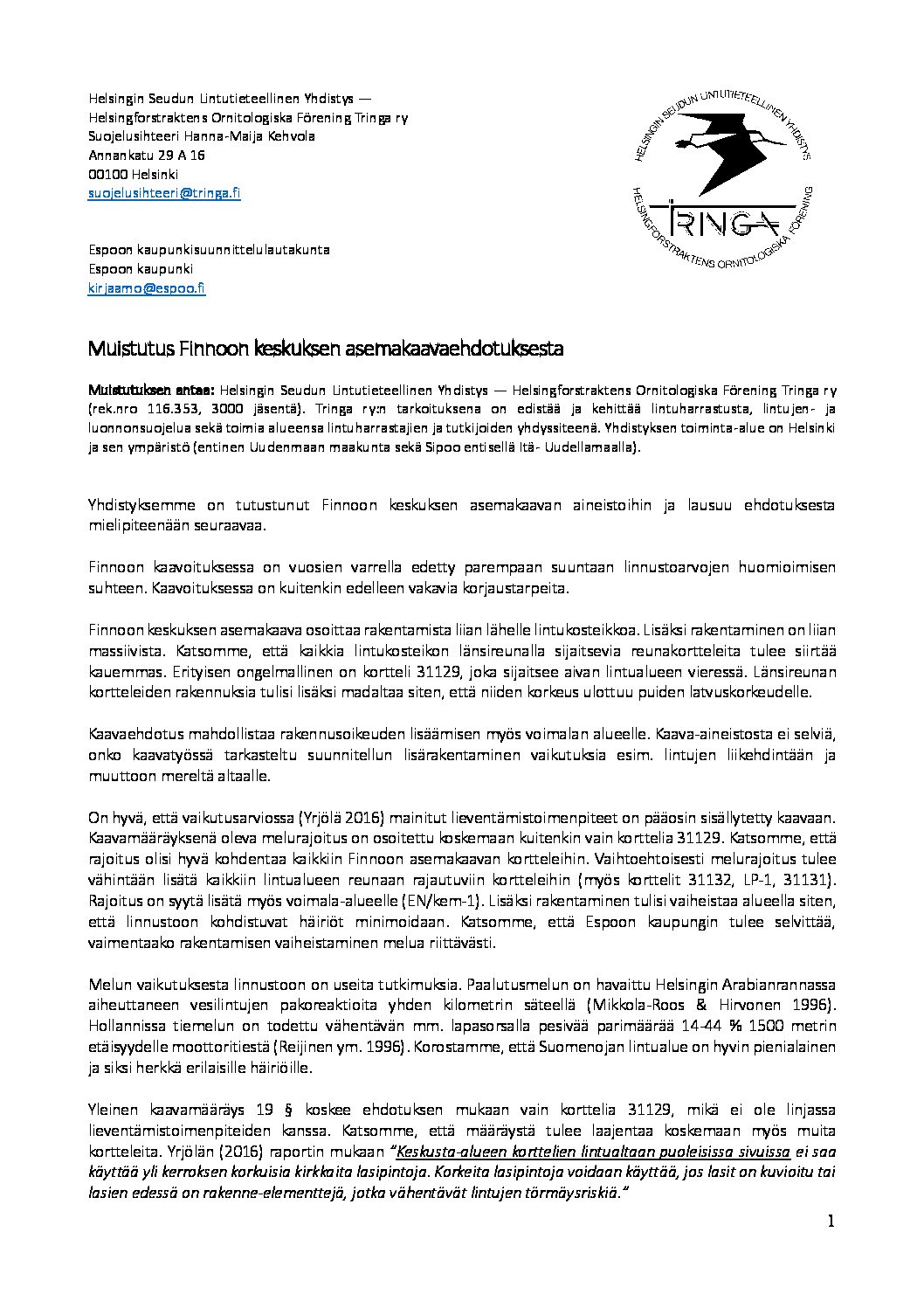 Helsingin Seudun Lintutieteellinen Yhdistys —
Helsingforstraktens Ornitologiska Förening Tringa ry
Suojelusihteeri Hanna-Maija Kehvola
Annankatu 29 A 16
00100 Helsinki
suojelusihteeri@tringa.fi

HELSINGIN SEUDUN LINTUTIETEELLINEN YHDISTYS
TRINGA
HELSINGFORSTRAKTENS ORNITOLOGISKA FÖRENING

Espoon kaupunkisuunnittelulautakunta
Espoon kaupunki
kirjaamo@espoo.fi

Muistutus Finnoon keskuksen asemakaavaehdotuksesta

Muistutuksen antaa: Helsingin Seudun Lintutieteellinen Yhdistys — Helsingforstraktens Ornitologiska Förening Tringa ry (rek.nro 116.353, 3000 jäsentä). Tringa ry:n tarkoituksena on edistää ja kehittää lintuharrastusta, lintujen- ja luonnonsuojelua sekä toimia alueensa lintuharrastajien ja tutkijoiden yhdyssiteenä. Yhdistyksen toiminta-alue on Helsinki ja sen ympäristö (entinen Uudenmaan maakunta sekä Sipoo entisellä Itä- Uudellamaalla).

Yhdistyksemme on tutustunut Finnoon keskuksen asemakaavan aineistoihin ja lausuu ehdotuksesta mielipiteenään seuraavaa.

Finnoon kaavoituksessa on vuosien varrella edetty parempaan suuntaan linnustoarvojen huomioimisen suhteen. Kaavoituksessa on kuitenkin edelleen vakavia korjaustarpeita.

Finnoon keskuksen asemakaava osoittaa rakentamista liian lähelle lintukosteikkoa. Lisäksi rakentaminen on liian massiivista. Katsomme, että kaikkia lintukosteikon länsireunalla sijaitsevia reunakortteleita tulee siirtää kauemmas. Erityisen ongelmallinen on kortteli 31129, joka sijaitsee aivan lintualueen vieressä. Länsireunan kortteleiden rakennuksia tulisi lisäksi madaltaa siten, että niiden korkeus ulottuu puiden latvuskorkeudelle.

Kaavaehdotus mahdollistaa rakennusoikeuden lisäämisen myös voimalan alueelle. Kaava-aineistosta ei selviä, onko kaavatyössä tarkasteltu suunnitellun lisärakentaminen vaikutuksia esim. lintujen liikehdintään ja muuttoon mereltä altaalle.

On hyvä, että vaikutusarviossa (Yrjölä 2016) mainitut lieventämistoimenpiteet on pääosin sisällytetty kaavaan. Kaavamääräyksenä oleva melurajoitus on osoitettu koskemaan kuitenkin vain korttelia 31129. Katsomme, että rajoitus olisi hyvä kohdentaa kaikkiin Finnoon asemakaavan kortteleihin. Vaihtoehtoisesti melurajoitus tulee vähintään lisätä kaikkiin lintualueen reunaan rajautuviin kortteleihin (myös korttelit 31132, LP-1, 31131). Rajoitus on syytä lisätä myös voimala-alueelle (EN/kem-1). Lisäksi rakentaminen tulisi vaiheistaa alueella siten, että linnustoon kohdistuvat häiriöt minimoidaan. Katsomme, että Espoon kaupungin tulee selvittää, vaimentaako rakentamisen vaiheistaminen melua riittävästi.

Melun vaikutuksesta linnustoon on useita tutkimuksia. Paalutusmelun on havaittu Helsingin Arabianrannassa aiheuttaneen vesilintujen pakoreaktioita yhden kilometrin säteellä (Mikkola-Roos & Hirvonen 1996). Hollannissa tiemelun on todettu vähentävän mm. lapasorsalla pesivää parimäärää 14-44 % 1500 metrin etäisyydelle moottoritiestä (Reijinen ym. 1996). Korostamme, että Suomenojan lintualue on hyvin pienialainen ja siksi herkkä erilaisille häiriöille.

Yleinen kaavamääräys 19 § koskee ehdotuksen mukaan vain korttelia 31129, mikä ei ole linjassa lieventämistoimenpiteiden kanssa. Katsomme, että määräystä tulee laajentaa koskemaan myös muita kortteleita. Yrjölän (2016) raportin mukaan "Keskusta-alueen korttelien lintualtaan puoleisissa sivuissa ei saa käyttää yli kerroksen korkuisia kirkkaita lasipintoja. Korkeita lasipintoja voidaan käyttää, jos lasit on kuvioitu tai lasien edessä on rakenne-elementtejä, jotka vähentävät lintujen törmäysriskiä."

1